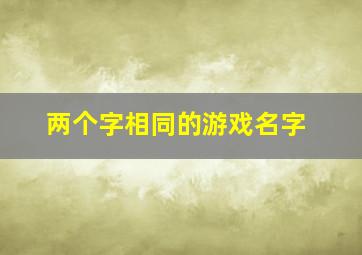 两个字相同的游戏名字